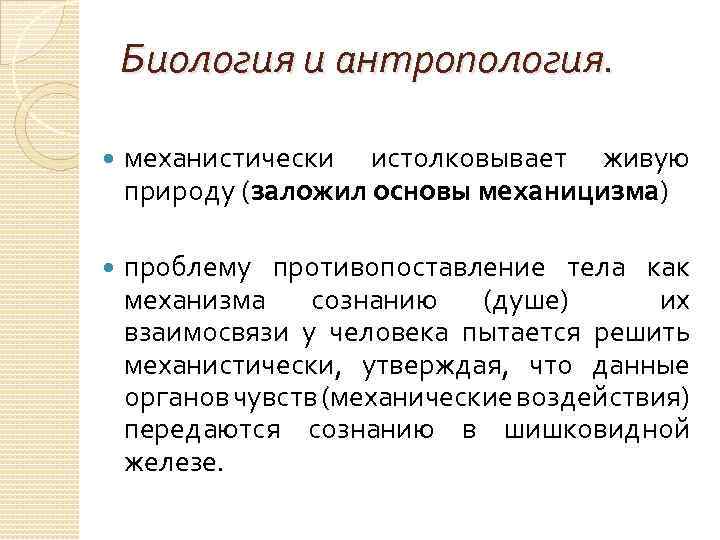 Биология и антропология.

механистически истолковывает живую природу (заложил основы механицизма)

проблему противопоставление тела как механизма сознанию (душе) их взаимосвязи у человека пытается решить механистически, утверждая, что данные органов чувств (механические воздействия) передаются сознанию в шишковидной железе.